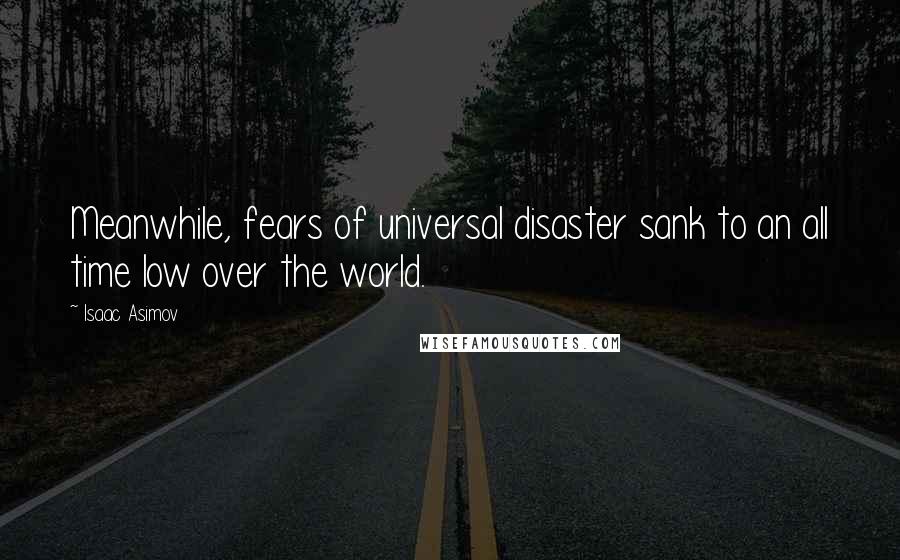 Meanwhile, fears of universal disaster sank to an all time low over the world.

~ Isaac Asimov

WISEFAMOUSQUOTES.COM